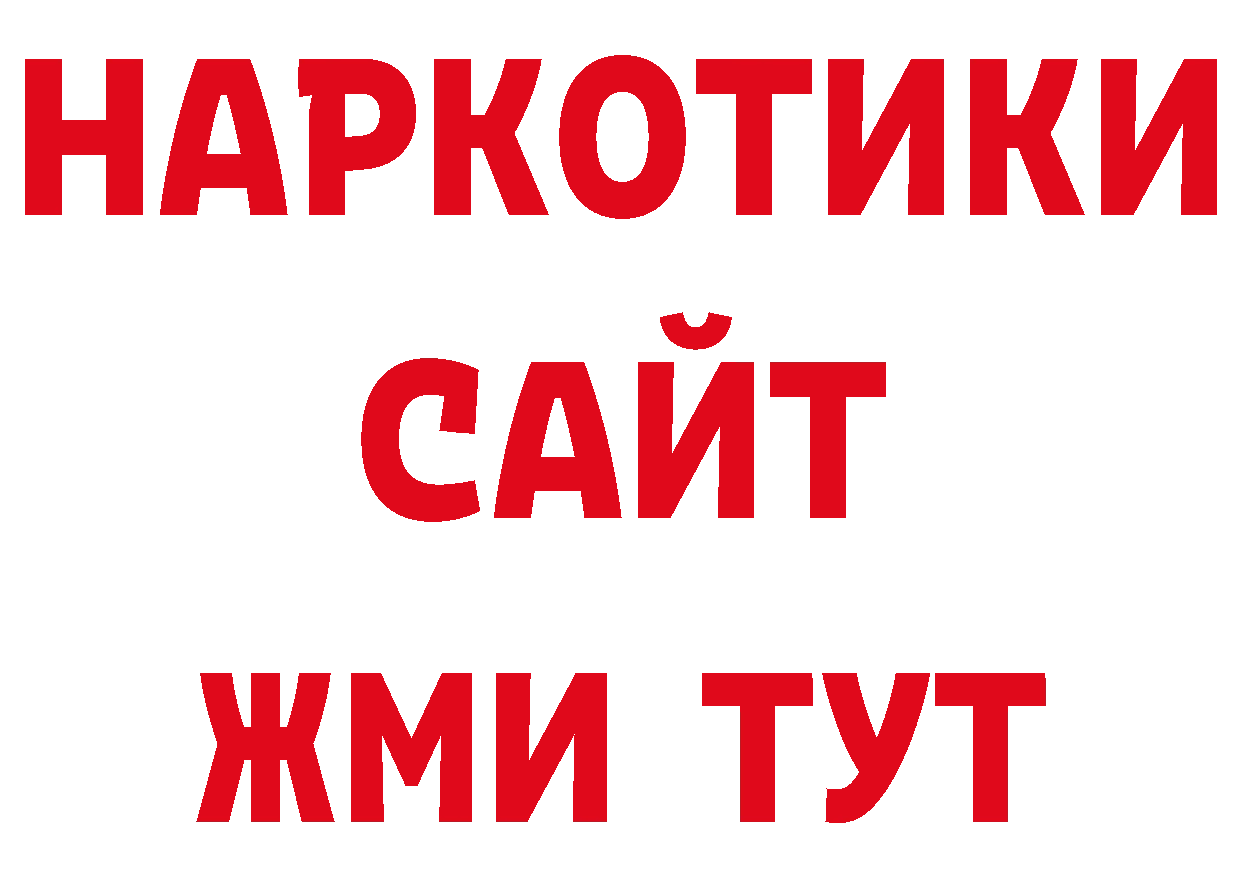 НАРКОТИКИ
САЙТ
ЖМИ ТУТ